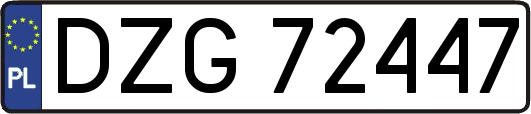 PL
DZG 72447